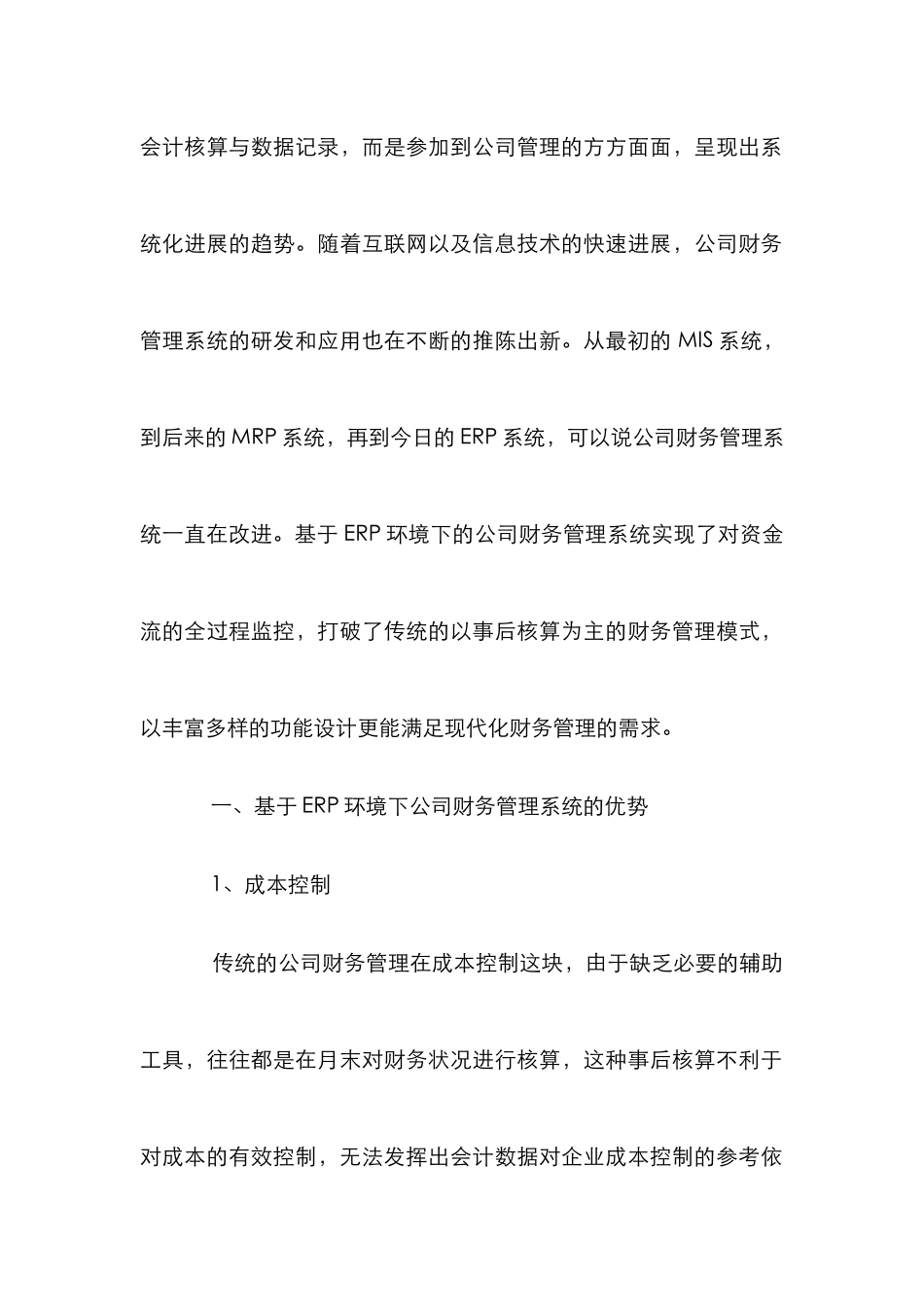 会计核算与数据记录，而是参加到公司管理的方方面面，呈现出系统化进展的趋势。随着互联网以及信息技术的快速进展，公司财务管理系统的研发和应用也在不断的推陈出新。从最初的 MIS 系统，到后来的 MRP 系统，再到今日的 ERP 系统，可以说公司财务管理系统一直在改进。基于 ERP 环境下的公司财务管理系统实现了对资金流的全过程监控，打破了传统的以事后核算为主的财务管理模式，以丰富多样的功能设计更能满足现代化财务管理的需求。

一、基于 ERP 环境下公司财务管理系统的优势

1、成本控制

传统的公司财务管理在成本控制这块，由于缺乏必要的辅助工具，往往都是在月末对财务状况进行核算，这种事后核算不利于对成本的有效控制，无法发挥出会计数据对企业成本控制的参考依